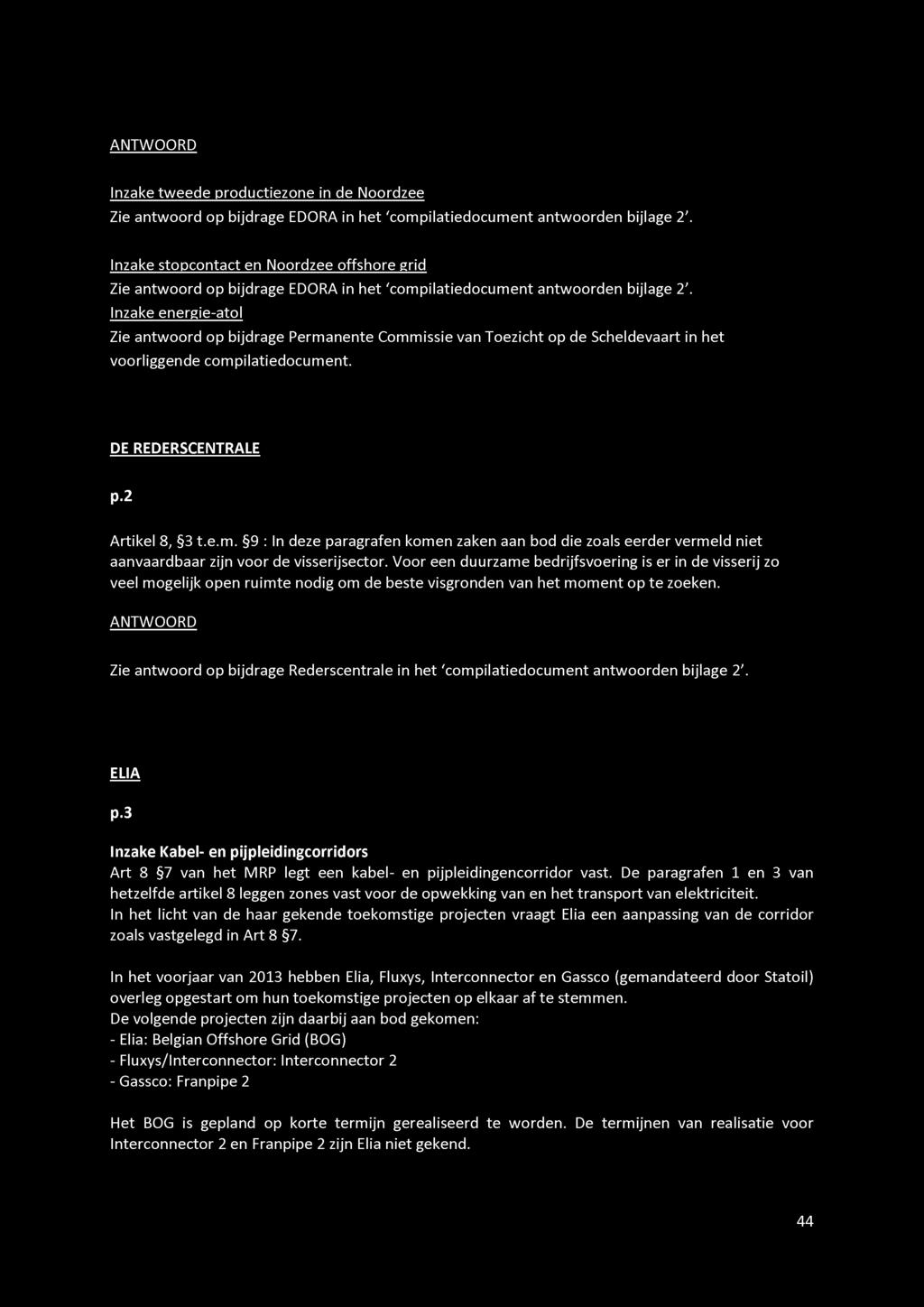 ANTWOORD

Inzake tweede productiezone in de Noordzee

Zie antwoord op bijdrage EDORA in het 'compilatiedocument antwoorden bijlage 2'.

Inzake stopcontact en Noordzee offshore grid

Zie antwoord op bijdrage EDORA in het 'compilatiedocument antwoorden bijlage 2'.

Inzake energie-atol

Zie antwoord op bijdrage Permanente Commissie van Toezicht op de Scheldevaart in het voorliggende compilatiedocument.

DE REDERSCENTRALE

p.2

Artikel 8, §3 t.e.m. §9 : In deze paragrafen komen zaken aan bod die zoals eerder vermeld niet aanvaardbaar zijn voor de visserijsector. Voor een duurzame bedrijfsvoering is er in de visserij zo veel mogelijk open ruimte nodig om de beste visgronden van het moment op te zoeken.

ANTWOORD

Zie antwoord op bijdrage Rederscentrale in het 'compilatiedocument antwoorden bijlage 2'.

ELIA

p.3

Inzake Kabel- en pijpleidingcorridors

Art 8 §7 van het MRP legt een kabel- en pijpleidingencorridor vast. De paragrafen 1 en 3 van hetzelfde artikel 8 leggen zones vast voor de opwekking van en het transport van elektriciteit.
In het licht van de haar gekende toekomstige projecten vraagt Elia een aanpassing van de corridor zoals vastgelegd in Art 8 §7.

In het voorjaar van 2013 hebben Elia, Fluxys, Interconnector en Gassco (gemandateerd door Statoil) overleg opgestart om hun toekomstige projecten op elkaar af te stemmen.
De volgende projecten zijn daarbij aan bod gekomen:
- Elia: Belgian Offshore Grid (BOG)
- Fluxys/Interconnector: Interconnector 2
- Gassco: Franpipe 2

Het BOG is gepland op korte termijn gerealiseerd te worden. De termijnen van realisatie voor Interconnector 2 en Franpipe 2 zijn Elia niet gekend.

44